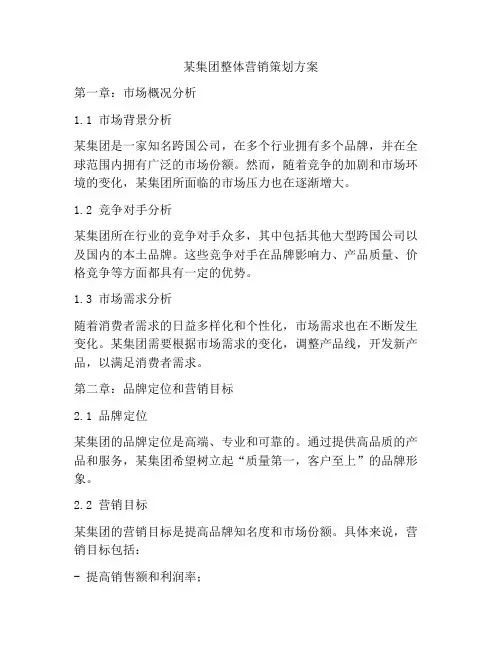 某集团整体营销策划方案

第一章：市场概况分析

1.1 市场背景分析

某集团是一家知名跨国公司，在多个行业拥有多个品牌，并在全球范围内拥有广泛的市场份额。然而，随着竞争的加剧和市场环境的变化，某集团所面临的市场压力也在逐渐增大。

1.2 竞争对手分析

某集团所在行业的竞争对手众多，其中包括其他大型跨国公司以及国内的本土品牌。这些竞争对手在品牌影响力、产品质量、价格竞争等方面都具有一定的优势。

1.3 市场需求分析

随着消费者需求的日益多样化和个性化，市场需求也在不断发生变化。某集团需要根据市场需求的变化，调整产品线，开发新产品，以满足消费者需求。

第二章：品牌定位和营销目标

2.1 品牌定位

某集团的品牌定位是高端、专业和可靠的。通过提供高品质的产品和服务，某集团希望树立起“质量第一，客户至上”的品牌形象。

2.2 营销目标

某集团的营销目标是提高品牌知名度和市场份额。具体来说，营销目标包括：

- 提高销售额和利润率；